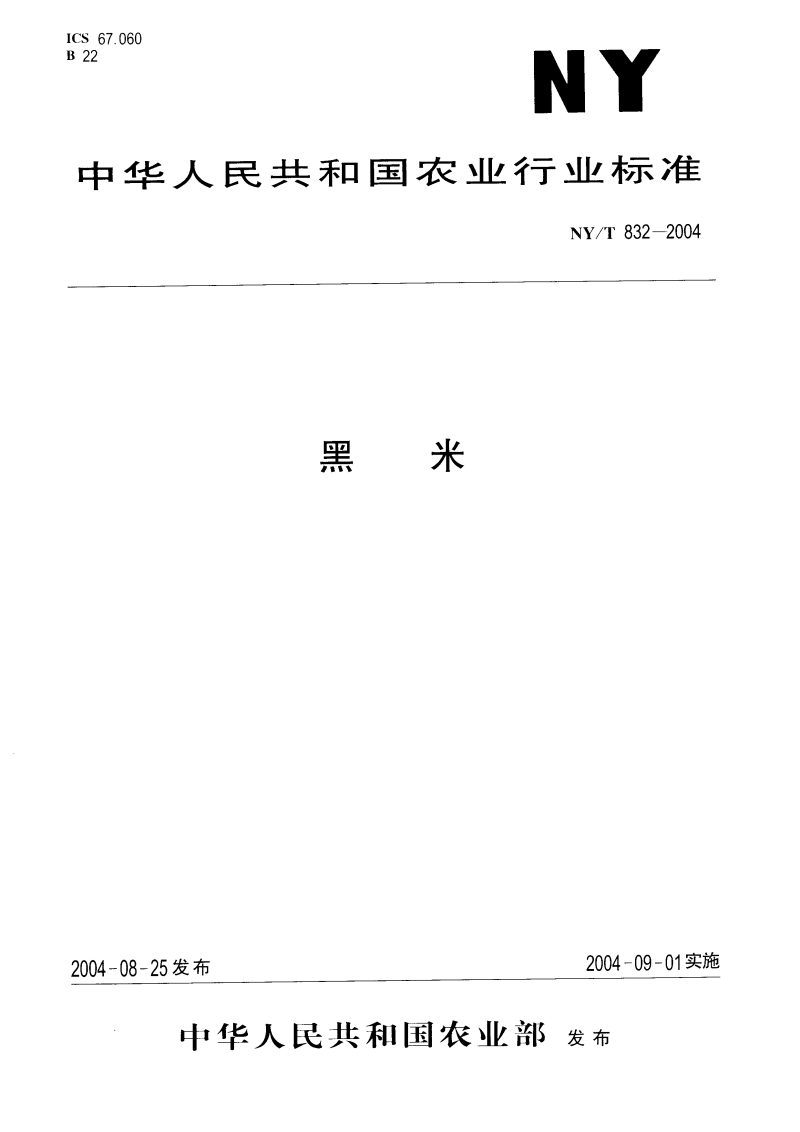 ICS 67.060
B 22

NY

中华人民共和国农业行业标准

NY/T 832—2004

黑　米

2004-08-25发布

2004-09-01实施

中华人民共和国农业部　发布